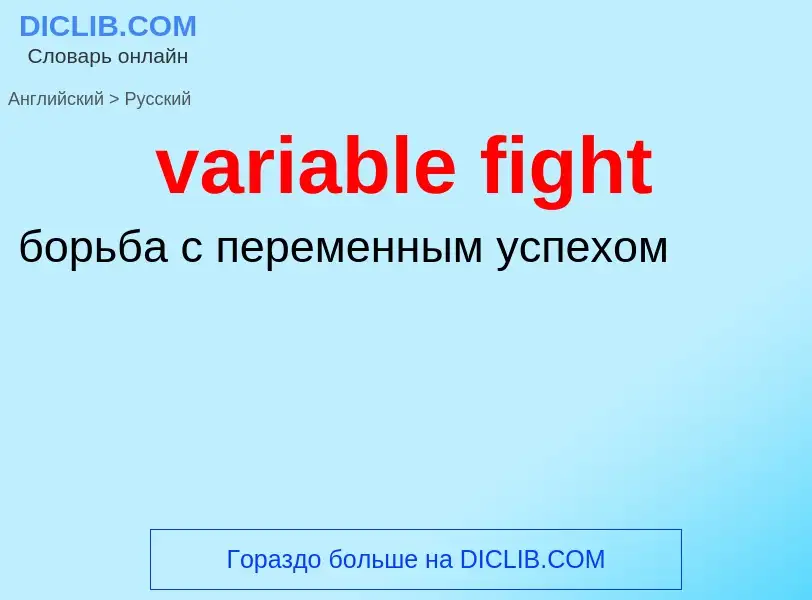 DICLIB.COM
Словарь онлайн

Английский > Русский

variable fight

борьба с переменным успехом

Гораздо больше на DICLIB.COM